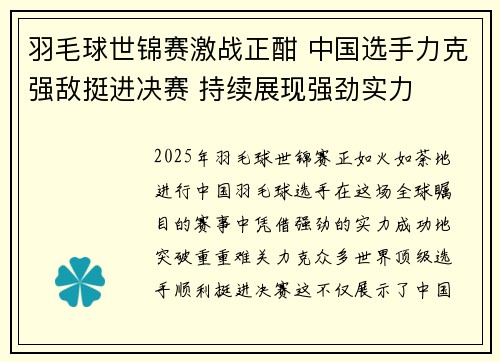 羽毛球世锦赛激战正酣 中国选手力克强敌挺进决赛 持续展现强劲实力

2025年羽毛球世锦赛正如火如荼地进行中国羽毛球选手在这场全球瞩目的赛事中凭借强劲的实力成功地突破重重难关力克众多世界顶级选手顺利挺进决赛这不仅展示了中国